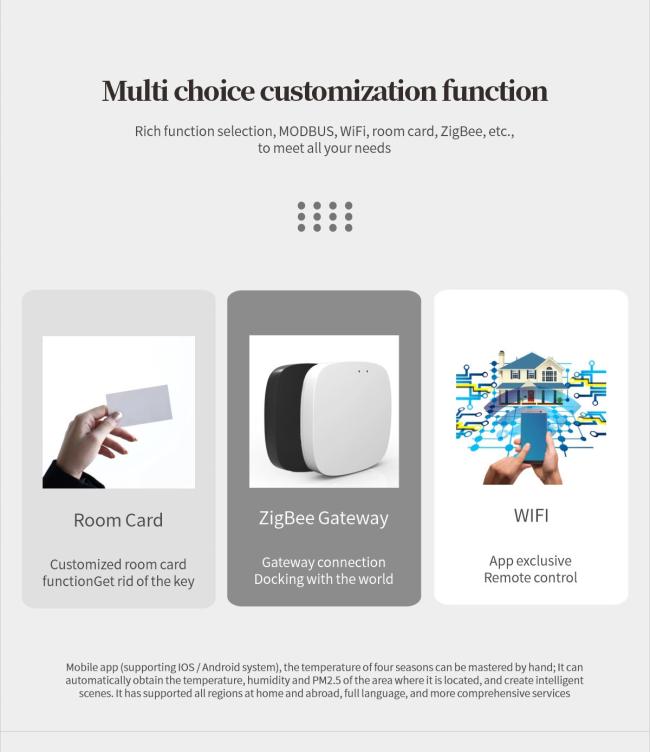 Multi choice customization function

Rich function selection, MODBUS, WiFi, room card, ZigBee, etc., to meet all your needs

Room Card

Customized room card functionGet rid of the key

ZigBee Gateway

Gateway connection Docking with the world

WIFI

App exclusive Remote control

Mobile app (supporting IOS / Android system), the temperature of four seasons can be mastered by hand; It can automatically obtain the temperature, humidity and PM2.5 of the area where it is located, and create intelligent scenes. It has supported all regions at home and abroad, full language, and more comprehensive services